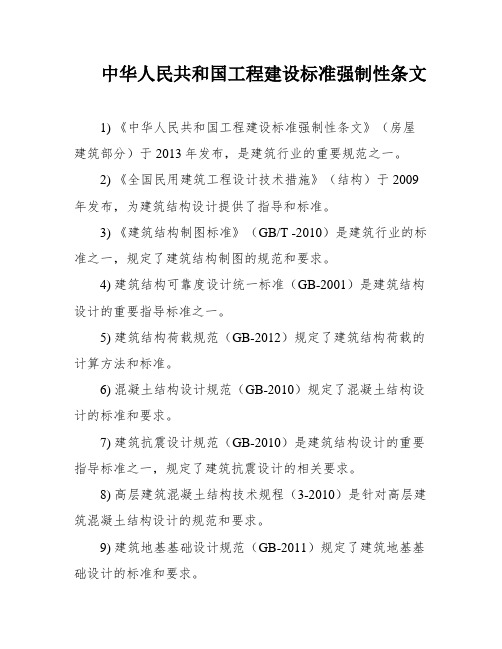 中华人民共和国工程建设标准强制性条文

1)《中华人民共和国工程建设标准强制性条文》（房屋建筑部分）于 2013 年发布，是建筑行业的重要规范之一。

2)《全国民用建筑工程设计技术措施》（结构）于 2009 年发布，为建筑结构设计提供了指导和标准。

3)《建筑结构制图标准》（GB/T -2010）是建筑行业的标准之一，规定了建筑结构制图的规范和要求。

4) 建筑结构可靠度设计统一标准（GB-2001）是建筑结构设计的重要指导标准之一。

5) 建筑结构荷载规范（GB-2012）规定了建筑结构荷载的计算方法和标准。

6) 混凝土结构设计规范（GB-2010）规定了混凝土结构设计的标准和要求。

7) 建筑抗震设计规范（GB-2010）是建筑结构设计的重要指导标准之一，规定了建筑抗震设计的相关要求。

8) 高层建筑混凝土结构技术规程（3-2010）是针对高层建筑混凝土结构设计的规范和要求。

9) 建筑地基基础设计规范（GB-2011）规定了建筑地基基础设计的标准和要求。